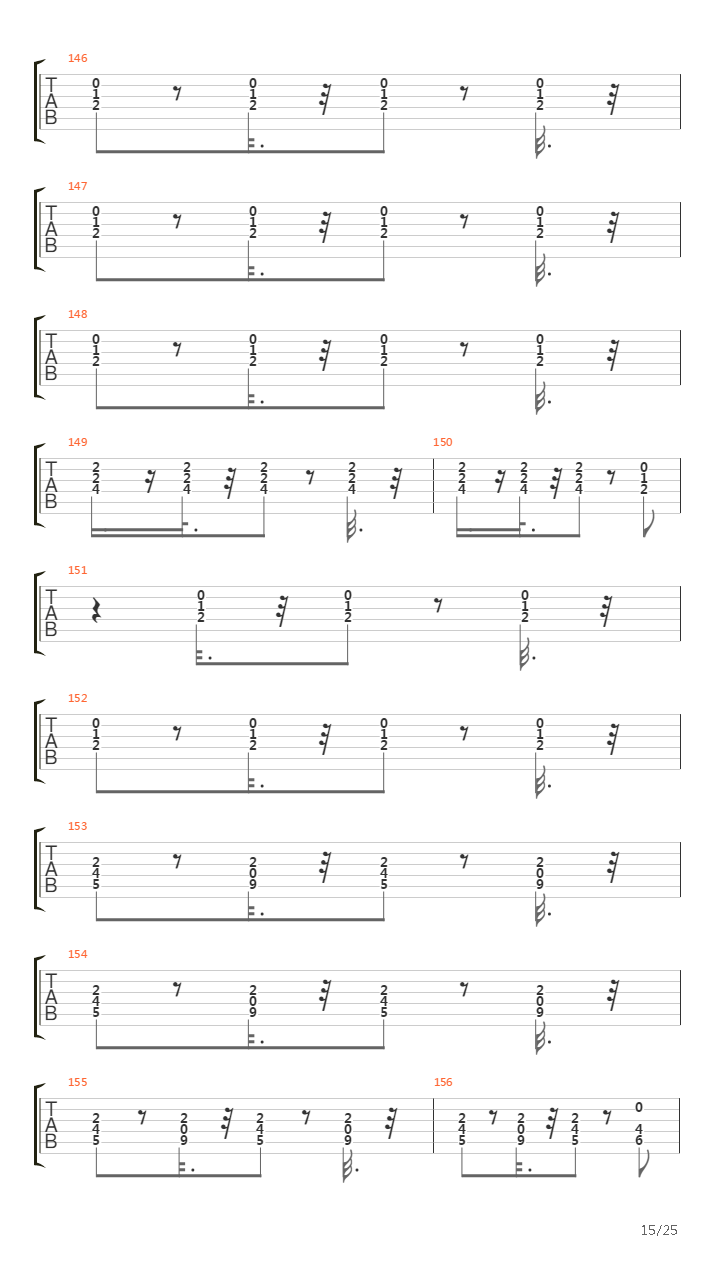 146
T A B
0 1 2
0 1 2
0 1 2
0 1 2

147
T A B
0 1 2
0 1 2
0 1 2
0 1 2

148
T A B
0 1 2
0 1 2
0 1 2
0 1 2

149
T A B
2 2 4
2 2 4
2 2 4
2 2 4

150
2 2 4
2 2 4
2 2 4
0 1 2

151
T A B
0 1 2
0 1 2
0 1 2

152
T A B
0 1 2
0 1 2
0 1 2
0 1 2

153
T A B
2 4 5
2 0 9
2 4 5
2 0 9

154
T A B
2 4 5
2 0 9
2 4 5
2 0 9

155
T A B
2 4 5
2 0 9
2 4 5
2 0 9

156
2 4 5
2 0 9
2 4 5
0 4 6

15/25